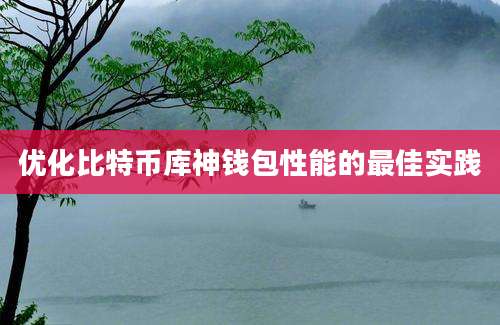 优化比特币库神钱包性能的最佳实践